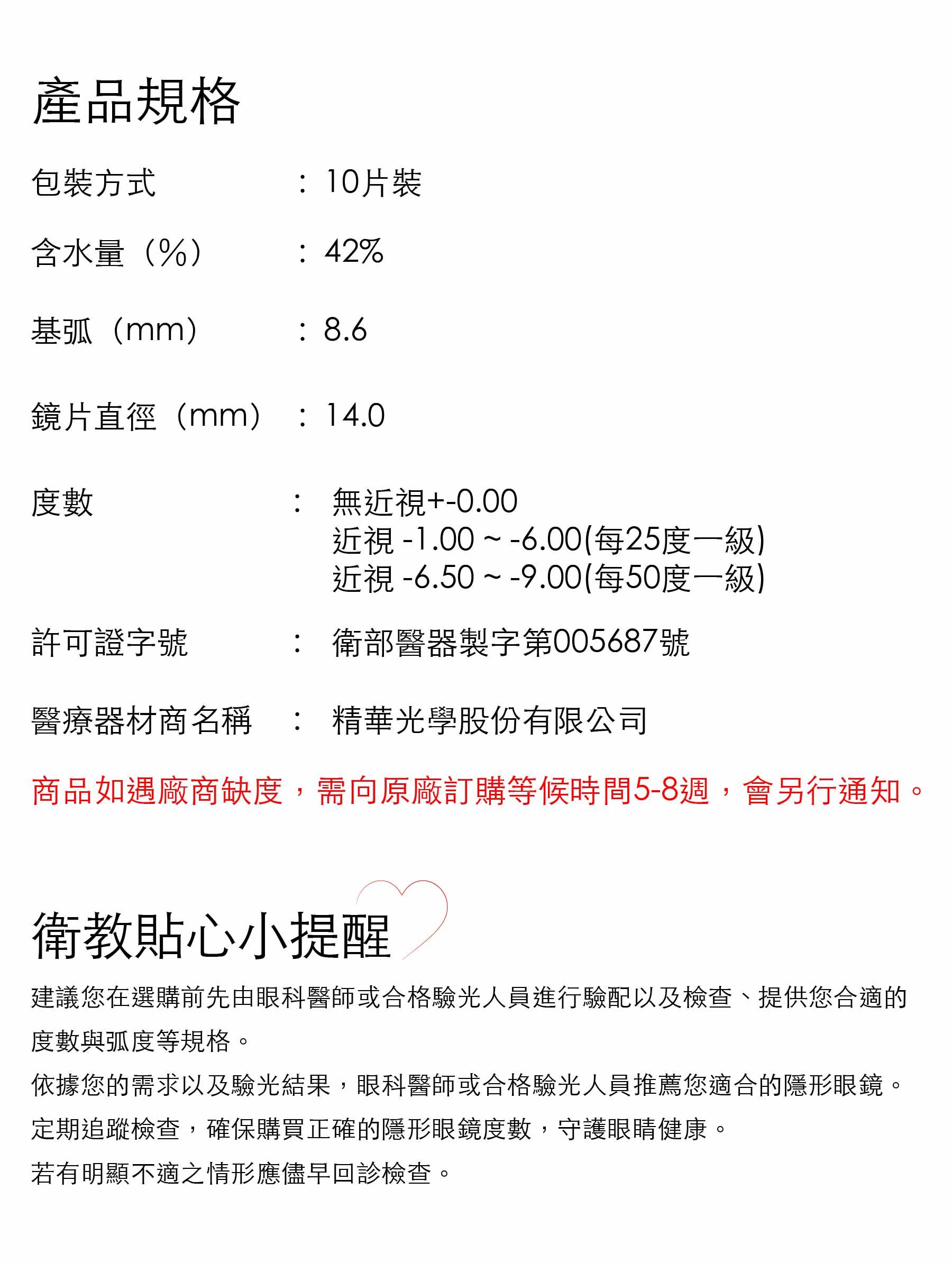 產品規格

包裝方式 ： 10片裝

含水量（%） ： 42%

基弧（mm） ： 8.6

鏡片直徑（mm） ： 14.0

度數 ： 無近視+-0.00
近視 -1.00 ~ -6.00(每25度一級)
近視 -6.50 ~ -9.00(每50度一級)

許可證字號 ： 衛部醫器製字第005687號

醫療器材商名稱 ： 精華光學股份有限公司

商品如遇廠商缺度，需向原廠訂購等候時間5-8週，會另行通知。

衛教貼心小提醒

建議您在選購前先由眼科醫師或合格驗光人員進行驗配以及檢查、提供您合適的度數與弧度等規格。

依據您的需求以及驗光結果，眼科醫師或合格驗光人員推薦您適合的隱形眼鏡。

定期追蹤檢查，確保購買正確的隱形眼鏡度數，守護眼睛健康。

若有明顯不適之情形應儘早回診檢查。